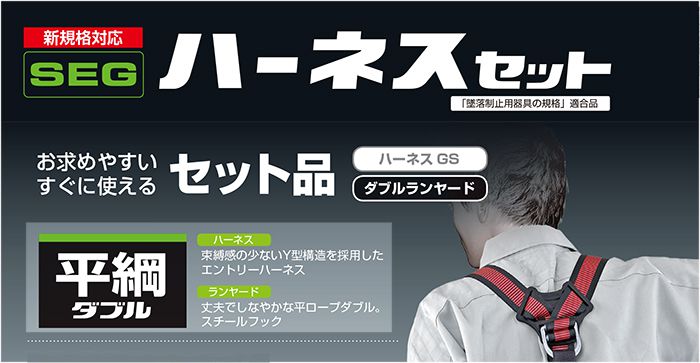 新規格対応
SEG
ハーネスセット
「墜落制止用器具の規格」適合品

お求めやすい
すぐに使える
セット品

ハーネス GS
ダブルランヤード

平綱
ダブル

ハーネス
束縛感の少ないY型構造を採用したエントリーハーネス

ランヤード
丈夫でしなやかな平ロープダブル。スチールフック